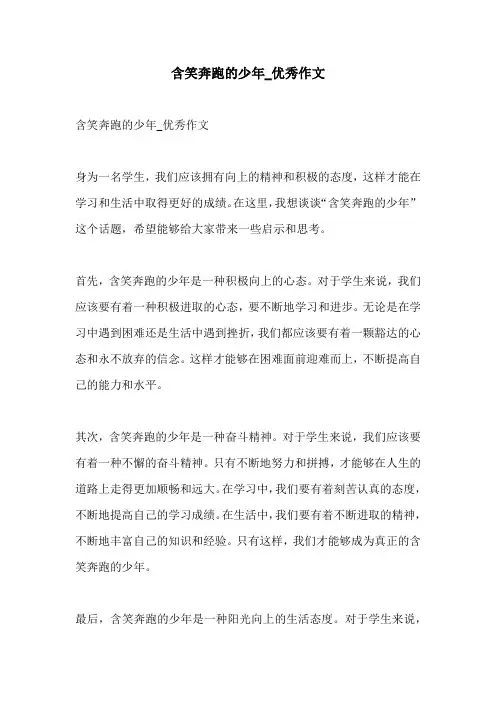 含笑奔跑的少年_优秀作文

含笑奔跑的少年_优秀作文

身为一名学生，我们应该拥有向上的精神和积极的态度，这样才能在学习和生活中取得更好的成绩。在这里，我想谈谈“含笑奔跑的少年”这个话题，希望能够给大家带来一些启示和思考。

首先，含笑奔跑的少年是一种积极向上的心态。对于学生来说，我们应该要有着一种积极进取的心态，要不断地学习和进步。无论是在学习中遇到困难还是生活中遇到挫折，我们都应该要有着一颗豁达的心态和永不放弃的信念。这样才能够在困难面前迎难而上，不断提高自己的能力和水平。

其次，含笑奔跑的少年是一种奋斗精神。对于学生来说，我们应该要有着一种不懈的奋斗精神。只有不断地努力和拼搏，才能够在人生的道路上走得更加顺畅和远大。在学习中，我们要有着刻苦认真的态度，不断地提高自己的学习成绩。在生活中，我们要有着不断进取的精神，不断地丰富自己的知识和经验。只有这样，我们才能够成为真正的含笑奔跑的少年。

最后，含笑奔跑的少年是一种阳光向上的生活态度。对于学生来说，